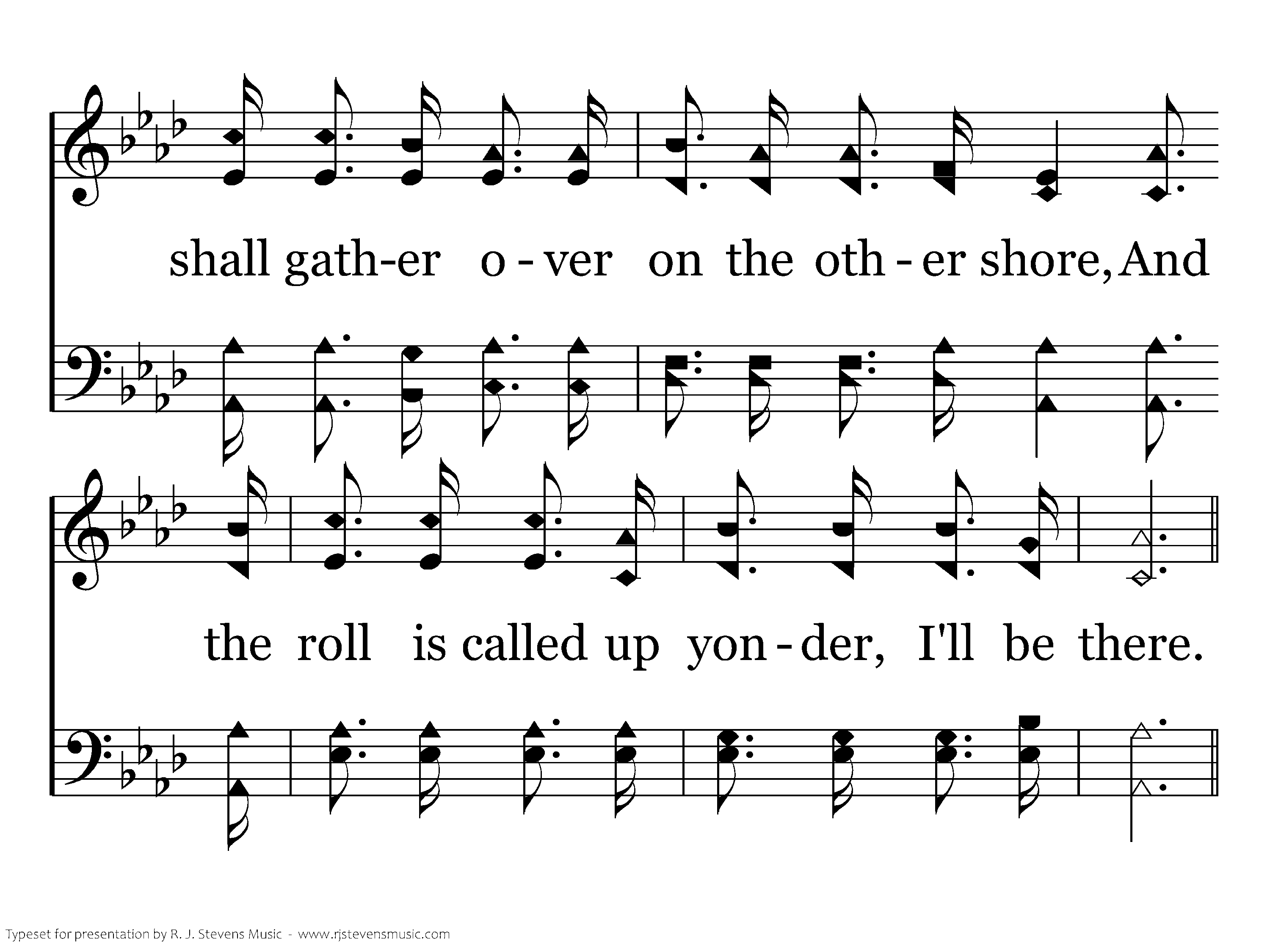 shall gath-er o - ver on the oth - er shore, And

the roll is called up yon - der, I'll be there.

Typeset for presentation by R. J. Stevens Music - www.rjstevensmusic.com